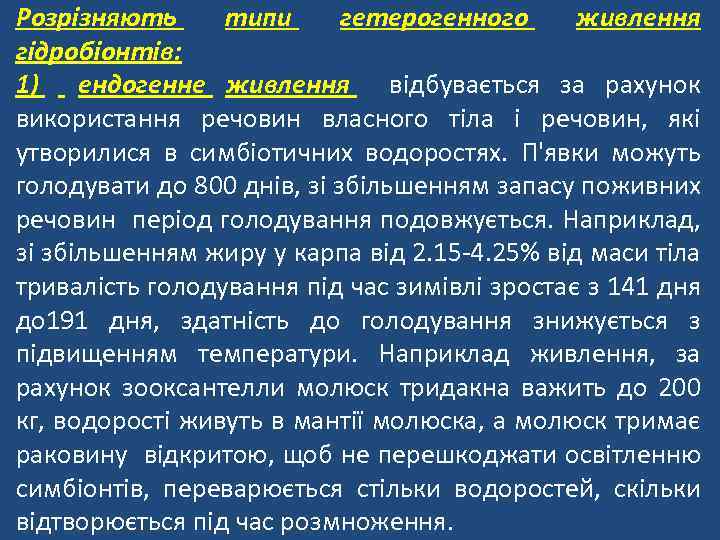 Розрізняють типи гетерогенного живлення гідробіонтів:
1) ендогенне живлення відбувається за рахунок використання речовин власного тіла і речовин, які утворилися в симбіотичних водоростях. П'явки можуть голодувати до 800 днів, зі збільшенням запасу поживних речовин період голодування подовжується. Наприклад, зі збільшенням жиру у карпа від 2.15-4.25% від маси тіла тривалість голодування під час зимівлі зростає з 141 дня до191 дня, здатність до голодування знижується з підвищенням температури. Наприклад живлення, за рахунок зооксантелли молюск тридакна важить до 200 кг, водорості живуть в мантії молюска, а молюск тримає раковину відкритою, щоб не перешкоджати освітленню симбіонтів, переварюється стільки водоростей, скільки відтворюється під час розмноження.